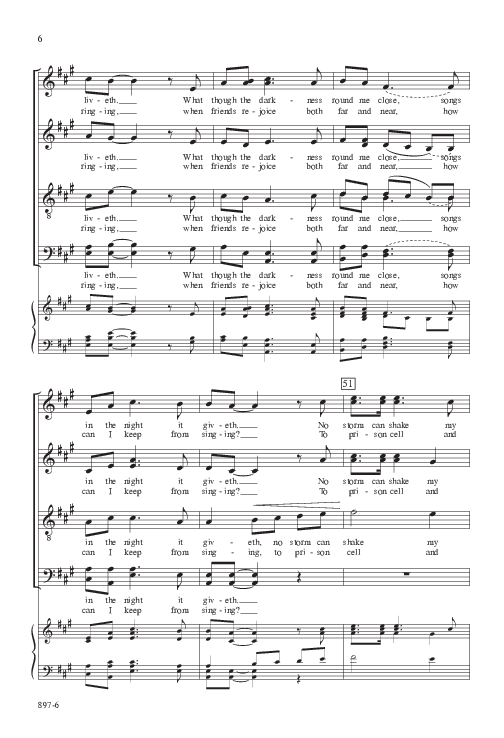 6

liv - eth. What though the dark - ness round me close, songs
ring - ing, when friends re - joice both far and near, how

liv - eth. What though the dark - ness round me close, songs
ring - ing, when friends re - joice both far and near, how

liv - eth. What though the dark - ness round me close, songs
ring - ing, when friends re - joice both far and near, how

liv - eth. What though the dark - ness round me close, songs
ring - ing, when friends re - joice both far and near, how

51

in the night it giv - eth. No storm can shake my
can I keep from sing - ing? To pri - son cell and

in the night it giv - eth. No storm can shake my
can I keep from sing - ing? To pri - son cell and

in the night it giv - eth, no storm can shake my
can I keep from sing - ing, to pri - son cell and

in the night it giv - eth.
can I keep from sing - ing?

897-6